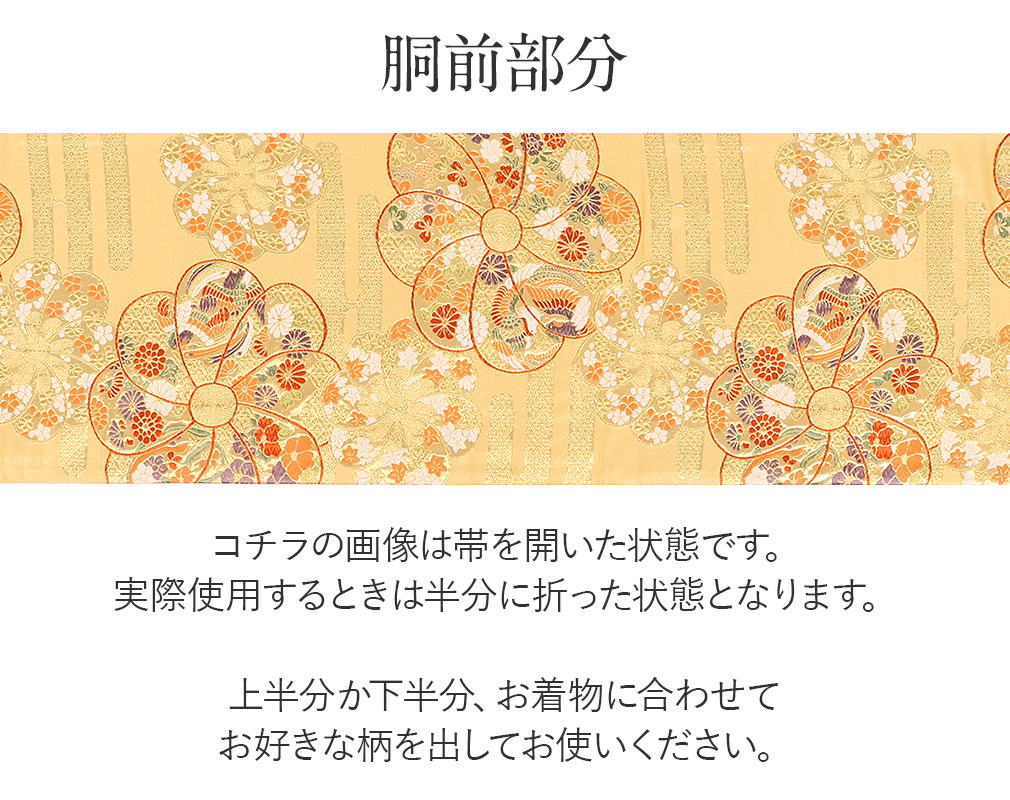 胴前部分

コチラの画像は帯を開いた状態です。
実際使用するときは半分に折った状態となります。

上半分か下半分、お着物に合わせて
お好きな柄を出してお使いください。